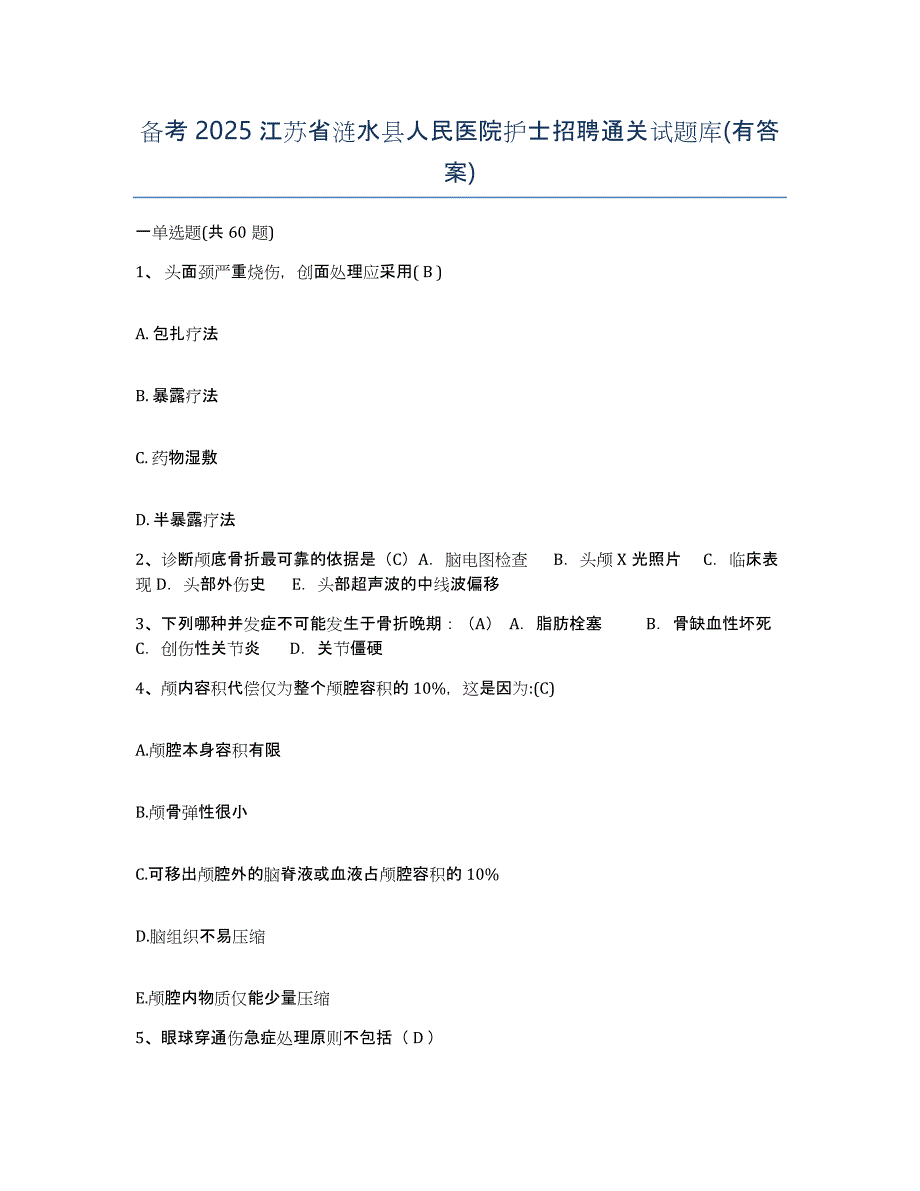 备考 2025 江苏省涟水县人民医院护士招聘通关试题库(有答案)

一单选题(共 60 题)

1、头面颈严重烧伤，创面处理应采用( B )

A. 包扎疗法

B. 暴露疗法

C. 药物湿敷

D. 半暴露疗法

2、诊断颅底骨折最可靠的依据是（C）A. 脑电图检查 B. 头颅 X 光照片 C. 临床表现 D. 头部外伤史 E. 头部超声波的中线波偏移

3、下列哪种并发症不可能发生于骨折晚期：（A） A. 脂肪栓塞 B. 骨缺血性坏死 C. 创伤性关节炎 D. 关节僵硬

4、颅内容积代偿仅为整个颅腔容积的 10%，这是因为:(C)

A.颅腔本身容积有限

B.颅骨弹性很小

C.可移出颅腔外的脑脊液或血液占颅腔容积的 10%

D.脑组织不易压缩

E.颅腔内物质仅能少量压缩

5、眼球穿通伤急症处理原则不包括（ D ）